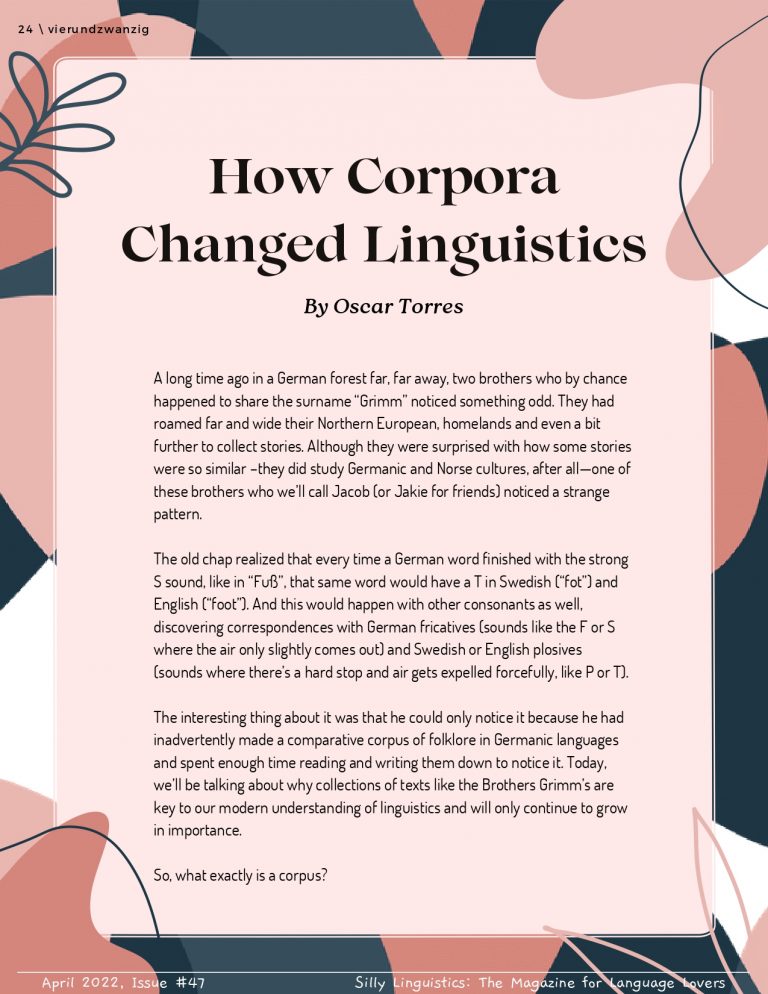 24 \ vierundzwanzig

How Corpora Changed Linguistics

By Oscar Torres

A long time ago in a German forest far, far away, two brothers who by chance happened to share the surname "Grimm" noticed something odd. They had roamed far and wide their Northern European, homelands and even a bit further to collect stories. Although they were surprised with how some stories were so similar –they did study Germanic and Norse cultures, after all—one of these brothers who we'll call Jacob (or Jakie for friends) noticed a strange pattern.

The old chap realized that every time a German word finished with the strong S sound, like in "Fuß", that same word would have a T in Swedish ("fot") and English ("foot"). And this would happen with other consonants as well, discovering correspondences with German fricatives (sounds like the F or S where the air only slightly comes out) and Swedish or English plosives (sounds where there's a hard stop and air gets expelled forcefully, like P or T).

The interesting thing about it was that he could only notice it because he had inadvertently made a comparative corpus of folklore in Germanic languages and spent enough time reading and writing them down to notice it. Today, we'll be talking about why collections of texts like the Brothers Grimm's are key to our modern understanding of linguistics and will only continue to grow in importance.

So, what exactly is a corpus?

April 2022, Issue #47

Silly Linguistics: The Magazine for Language Lovers